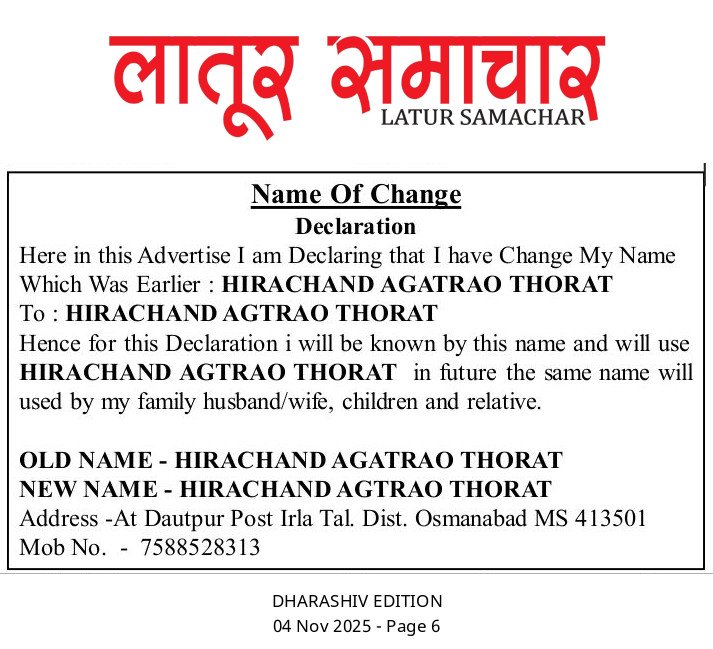 लातूर समाचार
LATUR SAMACHAR

Name Of Change
Declaration
Here in this Advertise I am Declaring that I have Change My Name Which Was Earlier : HIRACHAND AGATRAO THORAT
To : HIRACHAND AGTRAO THORAT
Hence for this Declaration i will be known by this name and will use HIRACHAND AGTRAO THORAT in future the same name will used by my family husband/wife, children and relative.

OLD NAME - HIRACHAND AGATRAO THORAT
NEW NAME - HIRACHAND AGTRAO THORAT
Address -At Dautpur Post Irla Tal. Dist. Osmanabad MS 413501
Mob No. - 7588528313

DHARASHIV EDITION
04 Nov 2025 - Page 6